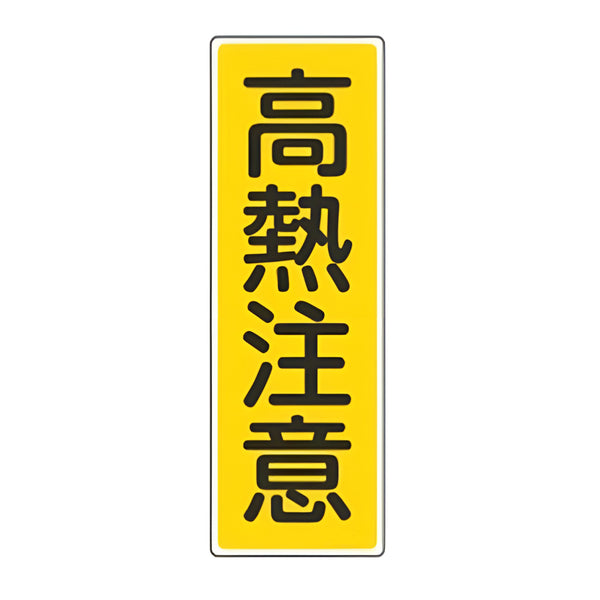 高熱注意